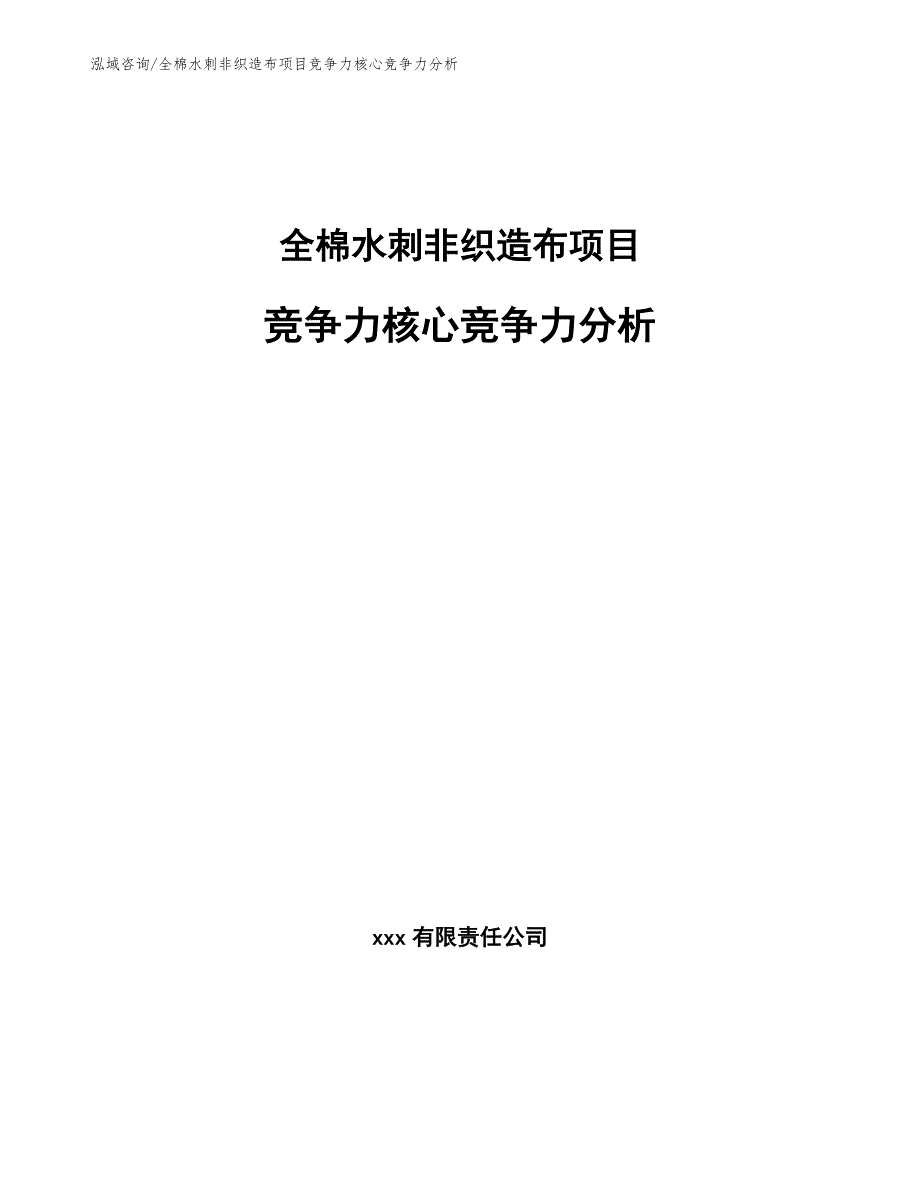 泓域咨询/全棉水刺非织造布项目竞争力核心竞争力分析

全棉水刺非织造布项目

竞争力核心竞争力分析

xxx 有限责任公司